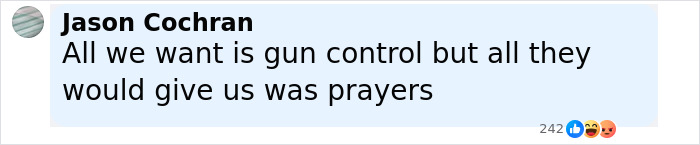 Jason Cochran
All we want is gun control but all they would give us was prayers

242